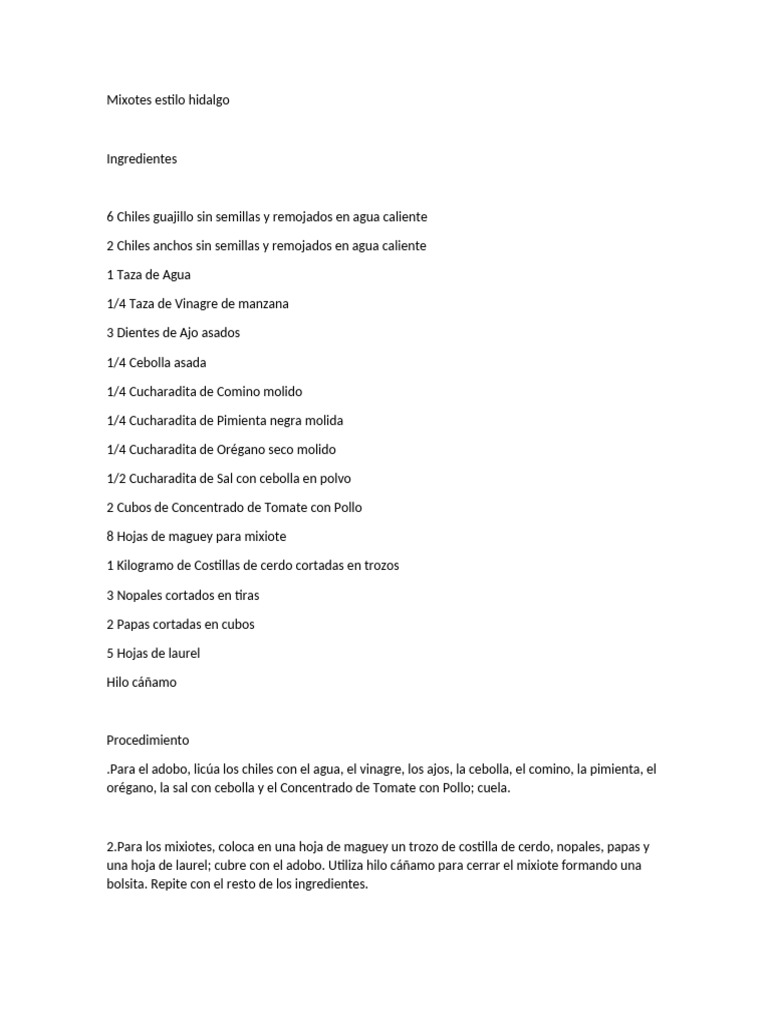 Mixotes estilo hidalgo

Ingredientes

6 Chiles guajillo sin semillas y remojados en agua caliente

2 Chiles anchos sin semillas y remojados en agua caliente

1 Taza de Agua

1/4 Taza de Vinagre de manzana

3 Dientes de Ajo asados

1/4 Cebolla asada

1/4 Cucharadita de Comino molido

1/4 Cucharadita de Pimienta negra molida

1/4 Cucharadita de Orégano seco molido

1/2 Cucharadita de Sal con cebolla en polvo

2 Cubos de Concentrado de Tomate con Pollo

8 Hojas de maguey para mixiote

1 Kilogramo de Costillas de cerdo cortadas en trozos

3 Nopales cortados en tiras

2 Papas cortadas en cubos

5 Hojas de laurel

Hilo cáñamo

Procedimiento

.Para el adobo, licúa los chiles con el agua, el vinagre, los ajos, la cebolla, el comino, la pimienta, el orégano, la sal con cebolla y el Concentrado de Tomate con Pollo; cuela.

2.Para los mixiotes, coloca en una hoja de maguey un trozo de costilla de cerdo, nopales, papas y una hoja de laurel; cubre con el adobo. Utiliza hilo cáñamo para cerrar el mixiote formando una bolsita. Repite con el resto de los ingredientes.